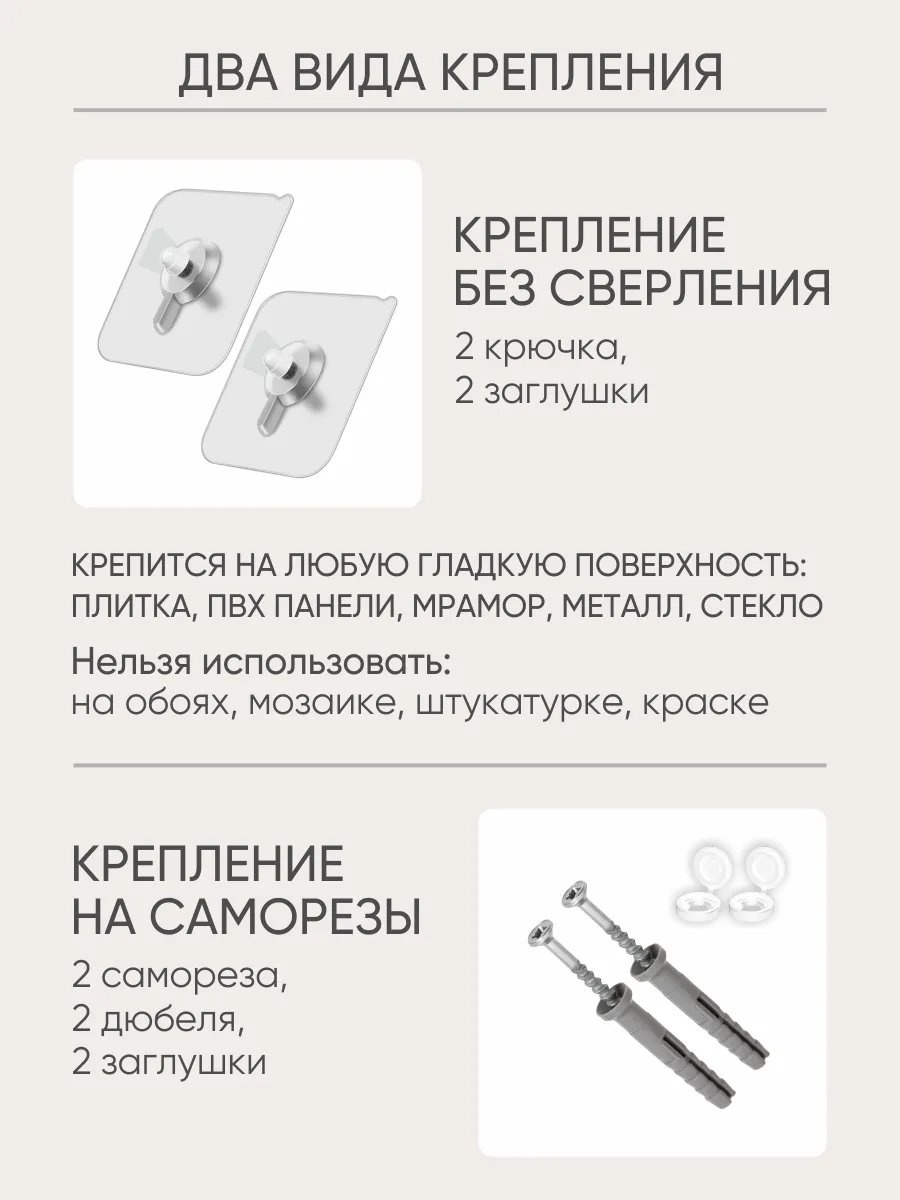 ДВА ВИДА КРЕПЛЕНИЯ

КРЕПЛЕНИЕ БЕЗ СВЕРЛЕНИЯ

2 крючка,
2 заглушки

КРЕПИТСЯ НА ЛЮБУЮ ГЛАДКУЮ ПОВЕРХНОСТЬ: ПЛИТКА, ПВХ ПАНЕЛИ, МРАМОР, МЕТАЛЛ, СТЕКЛО

Нельзя использовать:
на обоях, мозаике, штукатурке, краске

КРЕПЛЕНИЕ НА САМОРЕЗЫ

2 самореза,
2 дюбеля,
2 заглушки